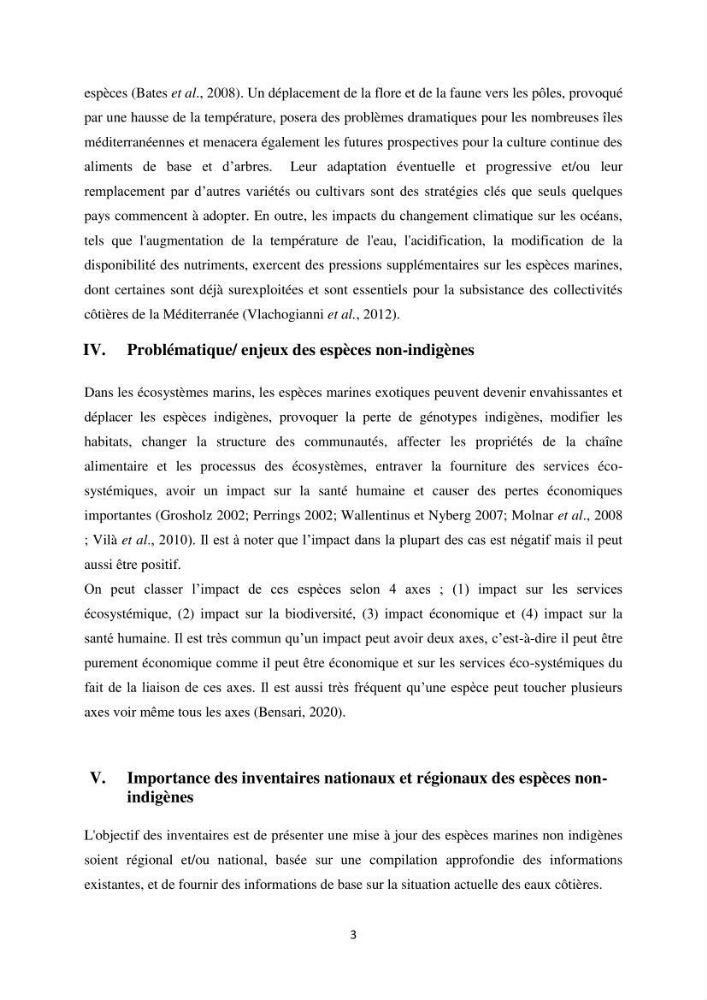 espèces (Bates et al., 2008). Un déplacement de la flore et de la faune vers les pôles, provoqué par une hausse de la température, posera des problèmes dramatiques pour les nombreuses îles méditerranéennes et menacera également les futures prospectives pour la culture continue des aliments de base et d'arbres. Leur adaptation éventuelle et progressive et/ou leur remplacement par d'autres variétés ou cultivars sont des stratégies clés que seuls quelques pays commencent à adopter. En outre, les impacts du changement climatique sur les océans, tels que l'augmentation de la température de l'eau, l'acidification, la modification de la disponibilité des nutriments, exercent des pressions supplémentaires sur les espèces marines, dont certaines sont déjà surexploitées et sont essentiels pour la subsistance des collectivités côtières de la Méditerranée (Vlachogianni et al., 2012).

IV. Problématique/ enjeux des espèces non-indigènes

Dans les écosystèmes marins, les espèces marines exotiques peuvent devenir envahissantes et déplacer les espèces indigènes, provoquer la perte de génotypes indigènes, modifier les habitats, changer la structure des communautés, affecter les propriétés de la chaîne alimentaire et les processus des écosystèmes, entraver la fourniture des services éco-systémiques, avoir un impact sur la santé humaine et causer des pertes économiques importantes (Grosholz 2002; Perrings 2002; Wallentinus et Nyberg 2007; Molnar et al., 2008 ; Vilà et al., 2010). Il est à noter que l'impact dans la plupart des cas est négatif mais il peut aussi être positif.

On peut classer l'impact de ces espèces selon 4 axes ; (1) impact sur les services écosystémique, (2) impact sur la biodiversité, (3) impact économique et (4) impact sur la santé humaine. Il est très commun qu'un impact peut avoir deux axes, c'est-à-dire il peut être purement économique comme il peut être économique et sur les services éco-systémiques du fait de la liaison de ces axes. Il est aussi très fréquent qu'une espèce peut toucher plusieurs axes voir même tous les axes (Bensari, 2020).

V. Importance des inventaires nationaux et régionaux des espèces non-indigènes

L'objectif des inventaires est de présenter une mise à jour des espèces marines non indigènes soient régional et/ou national, basée sur une compilation approfondie des informations existantes, et de fournir des informations de base sur la situation actuelle des eaux côtières.

3